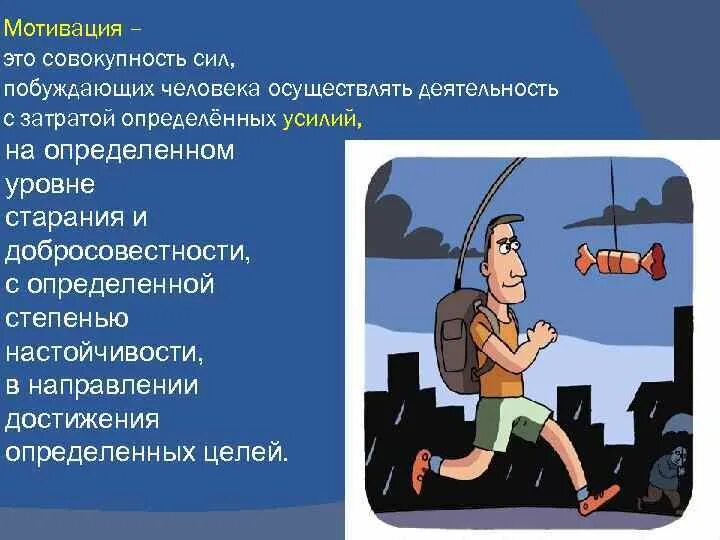 Мотивация –
это совокупность сил, побуждающих человека осуществлять деятельность с затратой определённых усилий,
на определенном уровне старания и добросовестности, с определенной степенью настойчивости, в направлении достижения определенных целей.